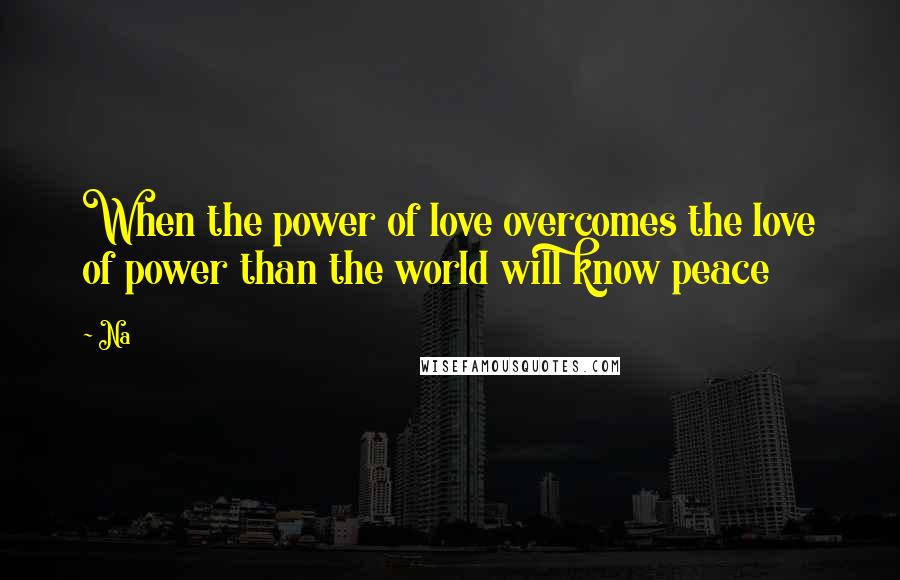 When the power of love overcomes the love of power than the world will know peace

~ Na

WISEFAMOUSQUOTES.COM